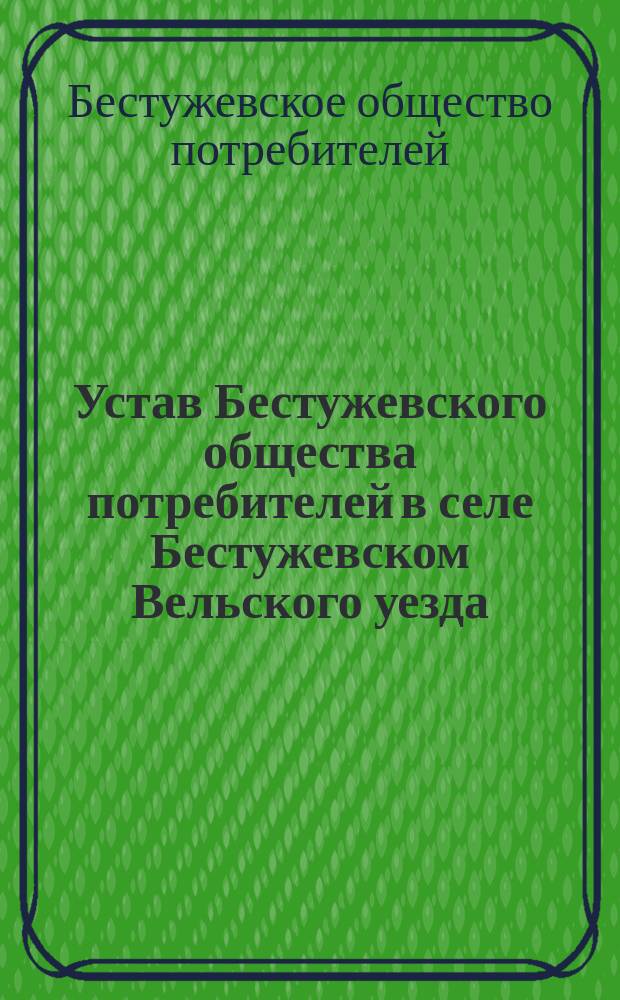 Бестужевское общество потребителей

Устав Бестужевского общества потребителей в селе Бестужевском Вельского уезда